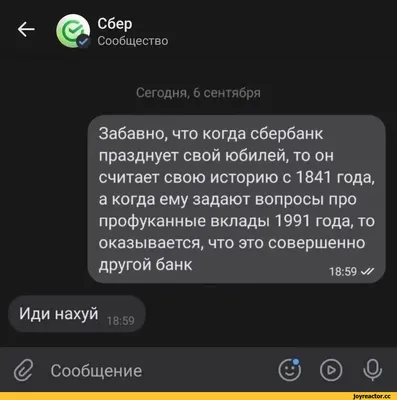 Сбер
Сообщество

Сегодня, 6 сентября

Забавно, что когда сбербанк празднует свой юбилей, то он считает свою историю с 1841 года, а когда ему задают вопросы про профуканные вклады 1991 года, то оказывается, что это совершенно другой банк 18:59

Иди нахуй 18:59

Сообщение

joyreactor.cc